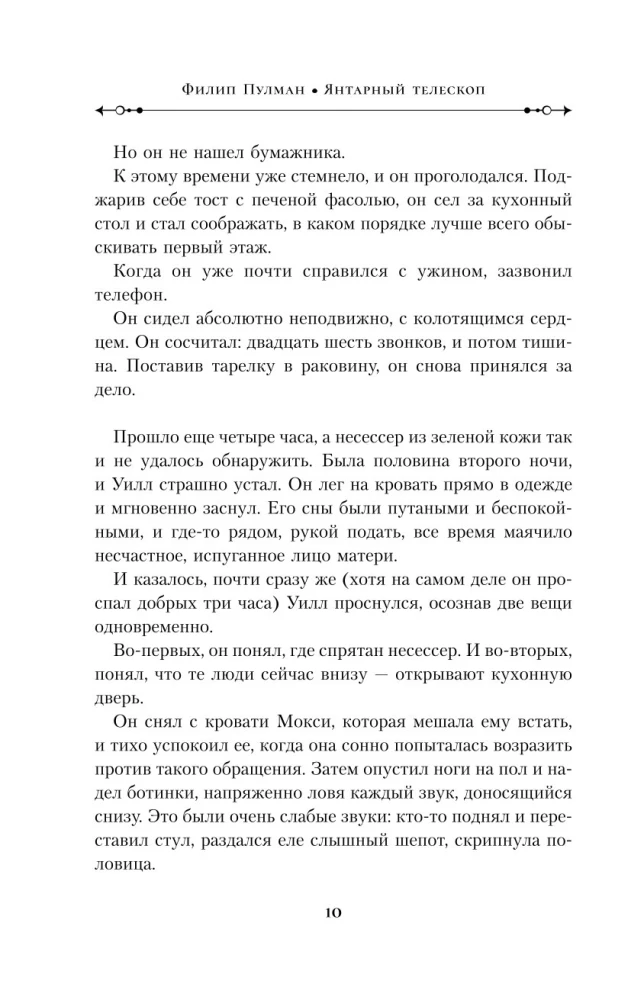 Филип Пулман • Янтарный телескоп

Но он не нашел бумажника.

К этому времени уже стемнело, и он проголодался. Поджарив себе тост с печеной фасолью, он сел за кухонный стол и стал соображать, в каком порядке лучше всего обыскивать первый этаж.

Когда он уже почти справился с ужином, зазвонил телефон.

Он сидел абсолютно неподвижно, с колотящимся сердцем. Он сосчитал: двадцать шесть звонков, и потом тишина. Поставив тарелку в раковину, он снова принялся за дело.

Прошло еще четыре часа, а несессер из зеленой кожи так и не удалось обнаружить. Была половина второго ночи, и Уилл страшно устал. Он лег на кровать прямо в одежде и мгновенно заснул. Его сны были путаными и беспокойными, и где-то рядом, рукой подать, все время маячило несчастное, испуганное лицо матери.

И казалось, почти сразу же (хотя на самом деле он проспал добрых три часа) Уилл проснулся, осознав две вещи одновременно.

Во-первых, он понял, где спрятан несессер. И во-вторых, понял, что те люди сейчас внизу — открывают кухонную дверь.

Он снял с кровати Мокси, которая мешала ему встать, и тихо успокоил ее, когда она сонно попыталась возразить против такого обращения. Затем опустил ноги на пол и надел ботинки, напряженно ловя каждый звук, доносящийся снизу. Это были очень слабые звуки: кто-то поднял и переставил стул, раздался еле слышный шепот, скрипнула половица.

10